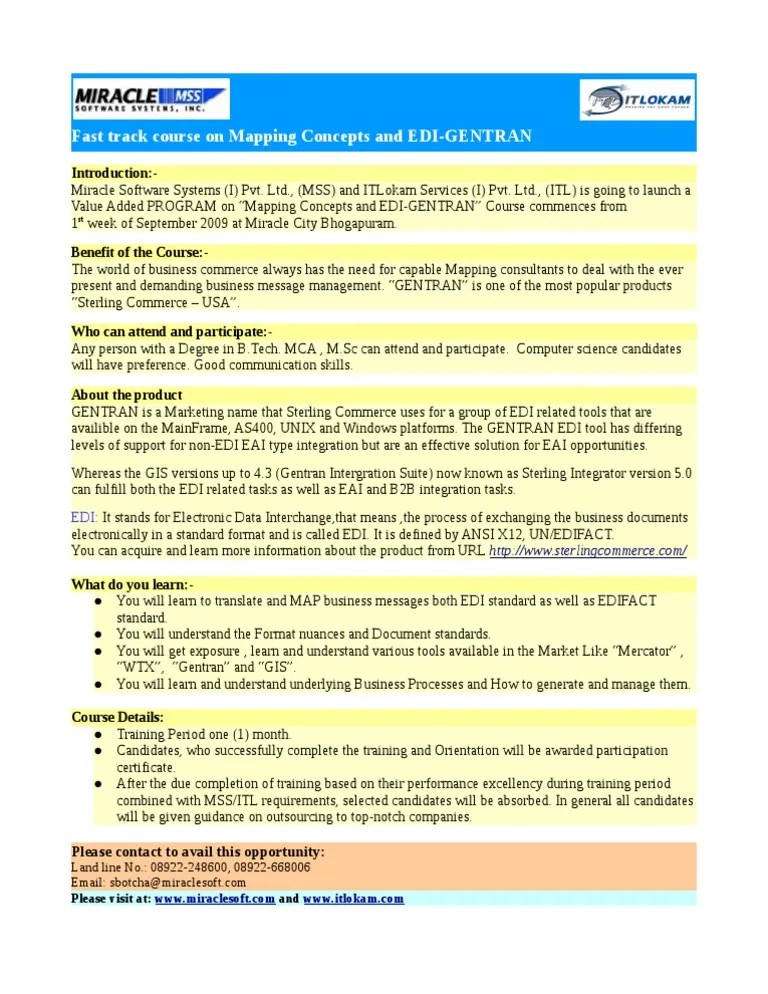 MIRACLE MSS SOFTWARE SYSTEMS, INC.

ITLOKAM

Fast track course on Mapping Concepts and EDI-GENTRAN

Introduction:-
Miracle Software Systems (I) Pvt. Ltd., (MSS) and ITLokam Services (I) Pvt. Ltd., (ITL) is going to launch a Value Added PROGRAM on "Mapping Concepts and EDI-GENTRAN" Course commences from $1^{st}$ week of September 2009 at Miracle City Bhogapuram.

Benefit of the Course:-
The world of business commerce always has the need for capable Mapping consultants to deal with the ever present and demanding business message management. "GENTRAN" is one of the most popular products "Sterling Commerce – USA".

Who can attend and participate:-
Any person with a Degree in B.Tech. MCA , M.Sc can attend and participate. Computer science candidates will have preference. Good communication skills.

About the product
GENTRAN is a Marketing name that Sterling Commerce uses for a group of EDI related tools that are availible on the MainFrame, AS400, UNIX and Windows platforms. The GENTRAN EDI tool has differing levels of support for non-EDI EAI type integration but are an effective solution for EAI opportunities.

Whereas the GIS versions up to 4.3 (Gentran Intergration Suite) now known as Sterling Integrator version 5.0 can fulfill both the EDI related tasks as well as EAI and B2B integration tasks.

EDI: It stands for Electronic Data Interchange,that means ,the process of exchanging the business documents electronically in a standard format and is called EDI. It is defined by ANSI X12, UN/EDIFACT.
You can acquire and learn more information about the product from URL http://www.sterlingcommerce.com/

What do you learn:-
● You will learn to translate and MAP business messages both EDI standard as well as EDIFACT standard.
● You will understand the Format nuances and Document standards.
● You will get exposure , learn and understand various tools available in the Market Like "Mercator" , "WTX", "Gentran" and "GIS".
● You will learn and understand underlying Business Processes and How to generate and manage them.

Course Details:
● Training Period one (1) month.
● Candidates, who successfully complete the training and Orientation will be awarded participation certificate.
● After the due completion of training based on their performance excellency during training period combined with MSS/ITL requirements, selected candidates will be absorbed. In general all candidates will be given guidance on outsourcing to top-notch companies.

Please contact to avail this opportunity:
Land line No.: 08922-248600, 08922-668006
Email: sbotcha@miraclesoft.com
Please visit at: www.miraclesoft.com and www.itlokam.com